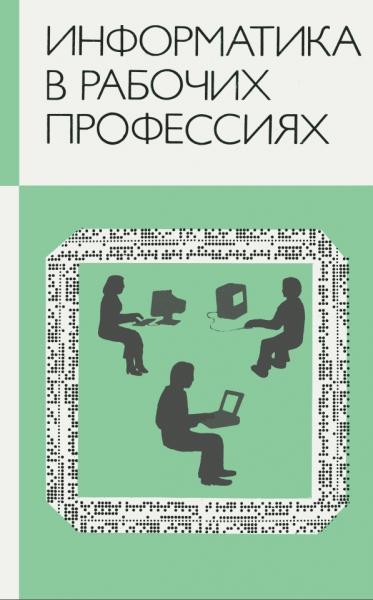 ИНФОРМАТИКА
В РАБОЧИХ
ПРОФЕССИЯХ